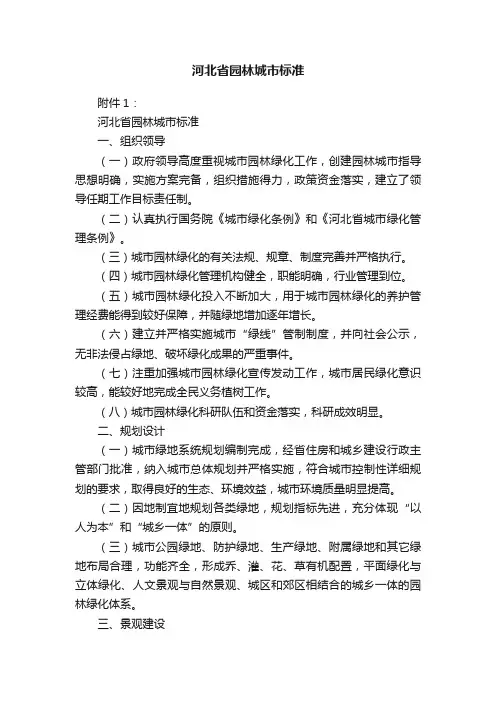 河北省园林城市标准

附件 1：

河北省园林城市标准

一、组织领导

（一）政府领导高度重视城市园林绿化工作，创建园林城市指导思想明确，实施方案完备，组织措施得力，政策资金落实，建立了领导任期工作目标责任制。

（二）认真执行国务院《城市绿化条例》和《河北省城市绿化管理条例》。

（三）城市园林绿化的有关法规、规章、制度完善并严格执行。

（四）城市园林绿化管理机构健全，职能明确，行业管理到位。

（五）城市园林绿化投入不断加大，用于城市园林绿化的养护管理经费能得到较好保障，并随绿地增加逐年增长。

（六）建立并严格实施城市“绿线”管制制度，并向社会公示，无非法侵占绿地、破坏绿化成果的严重事件。

（七）注重加强城市园林绿化宣传发动工作，城市居民绿化意识较高，能较好地完成全民义务植树工作。

（八）城市园林绿化科研队伍和资金落实，科研成效明显。

二、规划设计

（一）城市绿地系统规划编制完成，经省住房和城乡建设行政主管部门批准，纳入城市总体规划并严格实施，符合城市控制性详细规划的要求，取得良好的生态、环境效益，城市环境质量明显提高。

（二）因地制宜地规划各类绿地，规划指标先进，充分体现“以人为本”和“城乡一体”的原则。

（三）城市公园绿地、防护绿地、生产绿地、附属绿地和其它绿地布局合理，功能齐全，形成乔、灌、花、草有机配置，平面绿化与立体绿化、人文景观与自然景观、城区和郊区相结合的城乡一体的园林绿化体系。

三、景观建设